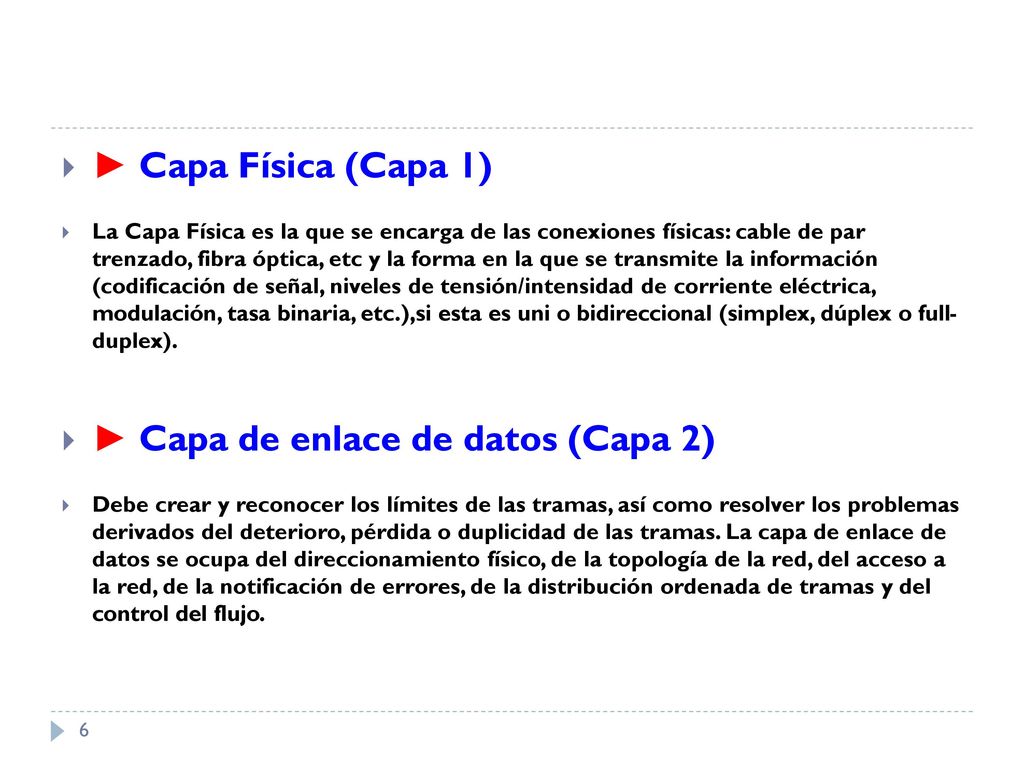 ► Capa Física (Capa 1)

La Capa Física es la que se encarga de las conexiones físicas: cable de par trenzado, fibra óptica, etc y la forma en la que se transmite la información (codificación de señal, niveles de tensión/intensidad de corriente eléctrica, modulación, tasa binaria, etc.),si esta es uni o bidireccional (simplex, dúplex o full-duplex).

► Capa de enlace de datos (Capa 2)

Debe crear y reconocer los límites de las tramas, así como resolver los problemas derivados del deterioro, pérdida o duplicidad de las tramas. La capa de enlace de datos se ocupa del direccionamiento físico, de la topología de la red, del acceso a la red, de la notificación de errores, de la distribución ordenada de tramas y del control del flujo.

6